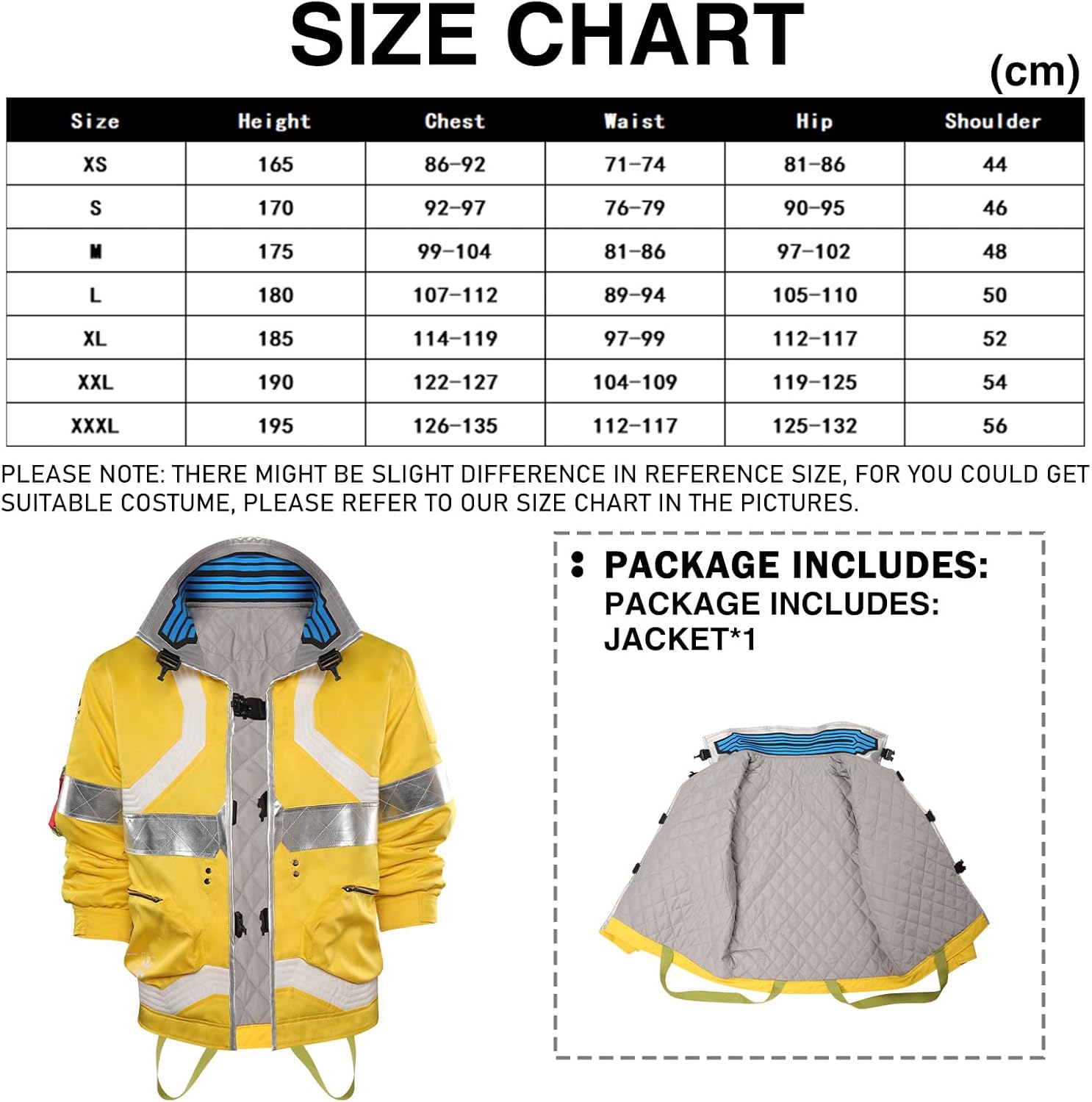 SIZE CHART

(cm)

| Size | Height | Chest | Waist | Hip | Shoulder |
|---|---|---|---|---|---|
| XS | 165 | 86-92 | 71-74 | 81-86 | 44 |
| S | 170 | 92-97 | 76-79 | 90-95 | 46 |
| M | 175 | 99-104 | 81-86 | 97-102 | 48 |
| L | 180 | 107-112 | 89-94 | 105-110 | 50 |
| XL | 185 | 114-119 | 97-99 | 112-117 | 52 |
| XXL | 190 | 122-127 | 104-109 | 119-125 | 54 |
| XXXL | 195 | 126-135 | 112-117 | 125-132 | 56 |

PLEASE NOTE: THERE MIGHT BE SLIGHT DIFFERENCE IN REFERENCE SIZE, FOR YOU COULD GET SUITABLE COSTUME, PLEASE REFER TO OUR SIZE CHART IN THE PICTURES.

PACKAGE INCLUDES:
PACKAGE INCLUDES:
JACKET*1